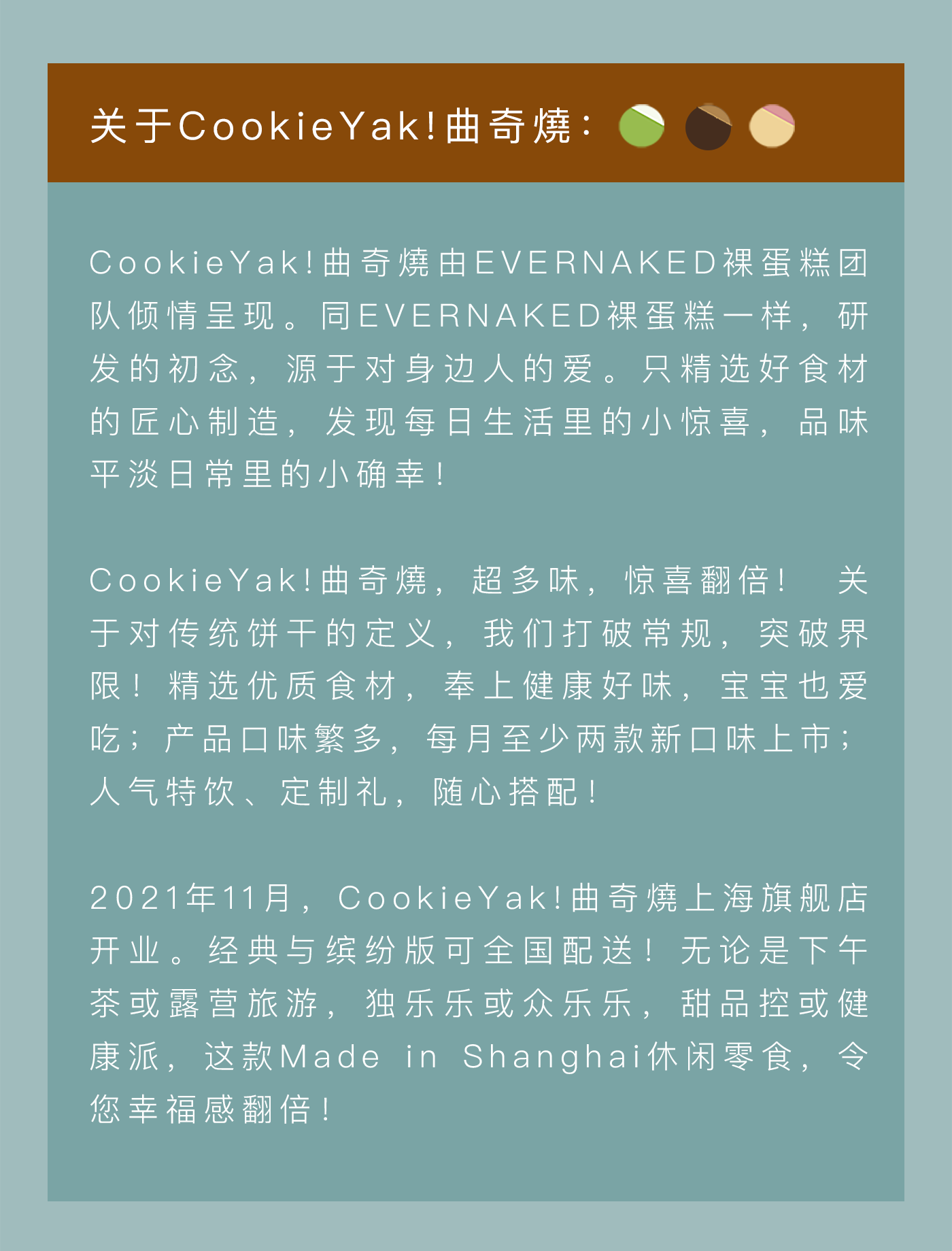 关于CookieYak!曲奇燒：

CookieYak!曲奇燒由EVERNAKED裸蛋糕团队倾情呈现。同EVERNAKED裸蛋糕一样，研发的初念，源于对身边人的爱。只精选好食材的匠心制造，发现每日生活里的小惊喜，品味平淡日常里的小确幸！

CookieYak!曲奇燒，超多味，惊喜翻倍！ 关于对传统饼干的定义，我们打破常规，突破界限！精选优质食材，奉上健康好味，宝宝也爱吃；产品口味繁多，每月至少两款新口味上市；人气特饮、定制礼，随心搭配！

2021年11月，CookieYak!曲奇燒上海旗舰店开业。经典与缤纷版可全国配送！无论是下午茶或露营旅游，独乐乐或众乐乐，甜品控或健康派，这款Made in Shanghai休闲零食，令您幸福感翻倍！